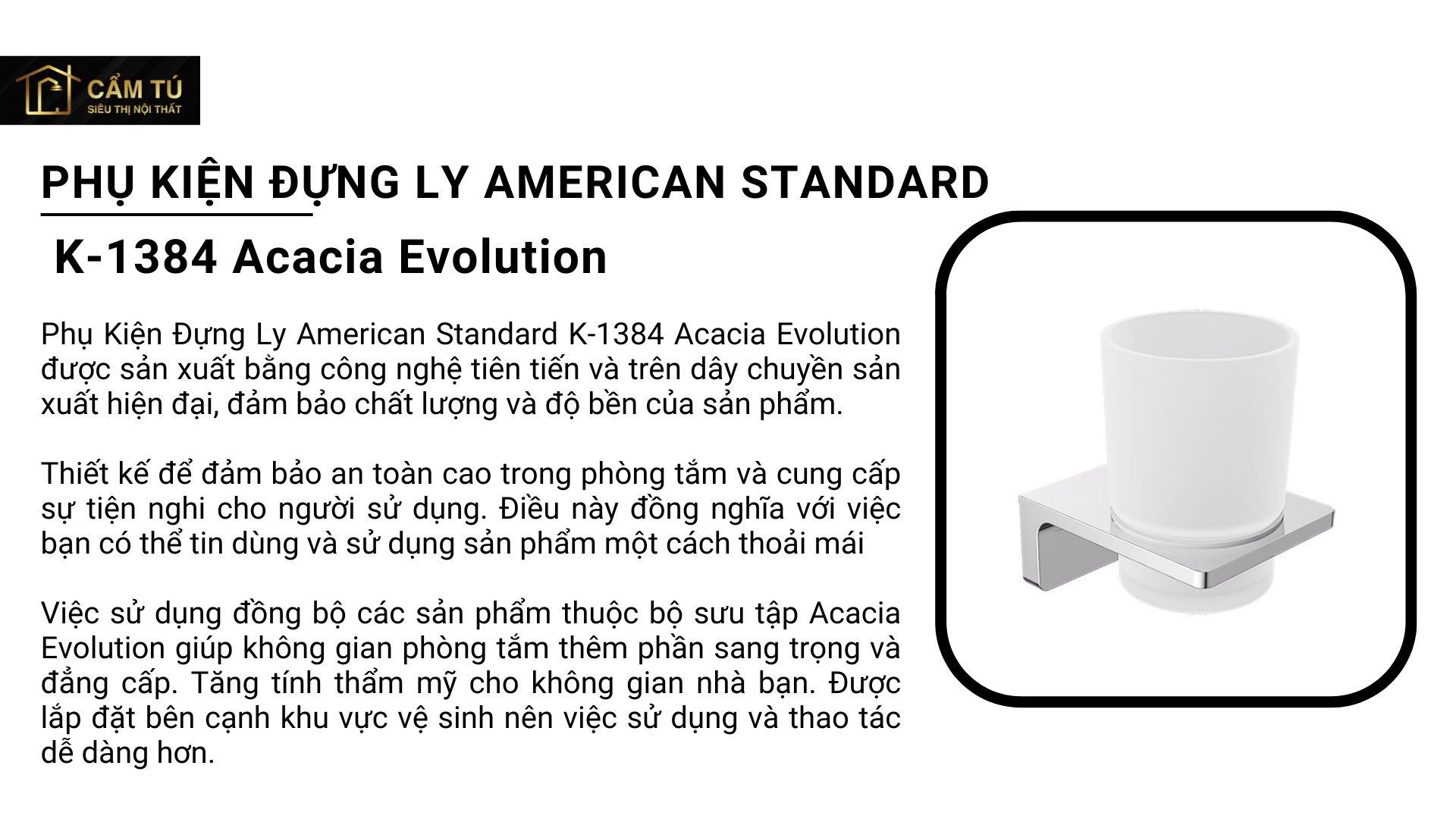 CẨM TÚ
SIÊU THỊ NỘI THẤT

PHỤ KIỆN ĐỰNG LY AMERICAN STANDARD

K-1384 Acacia Evolution

Phụ Kiện Đựng Ly American Standard K-1384 Acacia Evolution được sản xuất bằng công nghệ tiên tiến và trên dây chuyền sản xuất hiện đại, đảm bảo chất lượng và độ bền của sản phẩm.

Thiết kế để đảm bảo an toàn cao trong phòng tắm và cung cấp sự tiện nghi cho người sử dụng. Điều này đồng nghĩa với việc bạn có thể tin dùng và sử dụng sản phẩm một cách thoải mái

Việc sử dụng đồng bộ các sản phẩm thuộc bộ sưu tập Acacia Evolution giúp không gian phòng tắm thêm phần sang trọng và đẳng cấp. Tăng tính thẩm mỹ cho không gian nhà bạn. Được lắp đặt bên cạnh khu vực vệ sinh nên việc sử dụng và thao tác dễ dàng hơn.